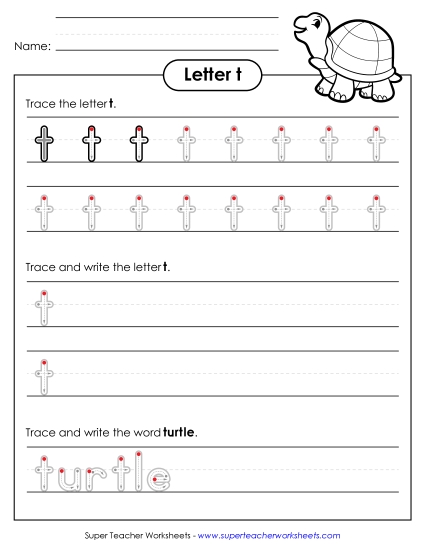 Name:

Letter t

Trace the letter t.

t t t t t t t t

t t t t t t t t

Trace and write the letter t.

t

t

Trace and write the word turtle.

turtle

Super Teacher Worksheets - www.superteacherworksheets.com